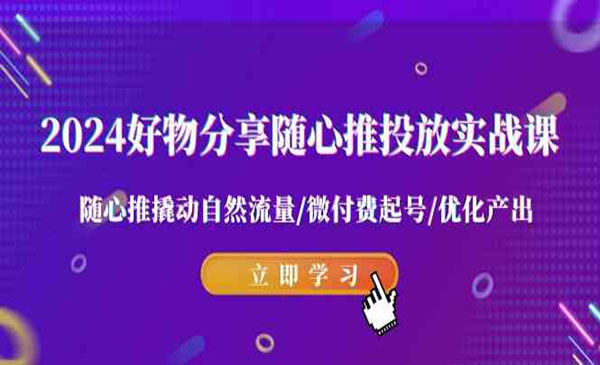 2024好物分享随心推投放实战课

随心推撬动自然流量/微付费起号/优化产出

立即学习